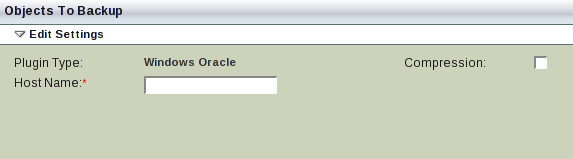 Objects To Backup

Edit Settings

Plugin Type: Windows Oracle

Compression:

Host Name:*